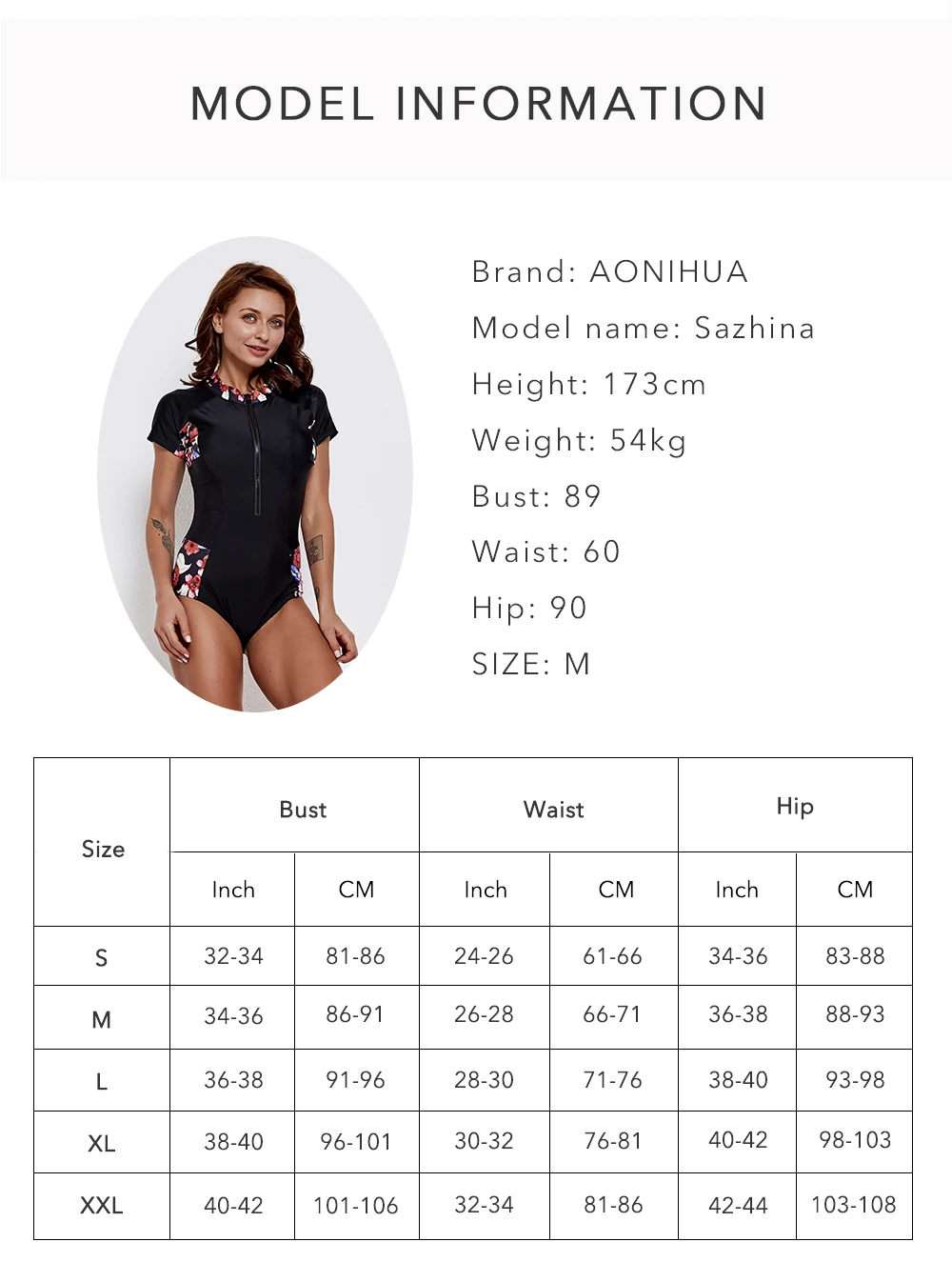 MODEL INFORMATION

Brand: AONIHUA
Model name: Sazhina
Height: 173cm
Weight: 54kg
Bust: 89
Waist: 60
Hip: 90
SIZE: M

| Size | Bust | | Waist | | Hip | |
|---|---|---|---|---|---|---|
| | Inch | CM | Inch | CM | Inch | CM |
| S | 32-34 | 81-86 | 24-26 | 61-66 | 34-36 | 83-88 |
| M | 34-36 | 86-91 | 26-28 | 66-71 | 36-38 | 88-93 |
| L | 36-38 | 91-96 | 28-30 | 71-76 | 38-40 | 93-98 |
| XL | 38-40 | 96-101 | 30-32 | 76-81 | 40-42 | 98-103 |
| XXL | 40-42 | 101-106 | 32-34 | 81-86 | 42-44 | 103-108 |